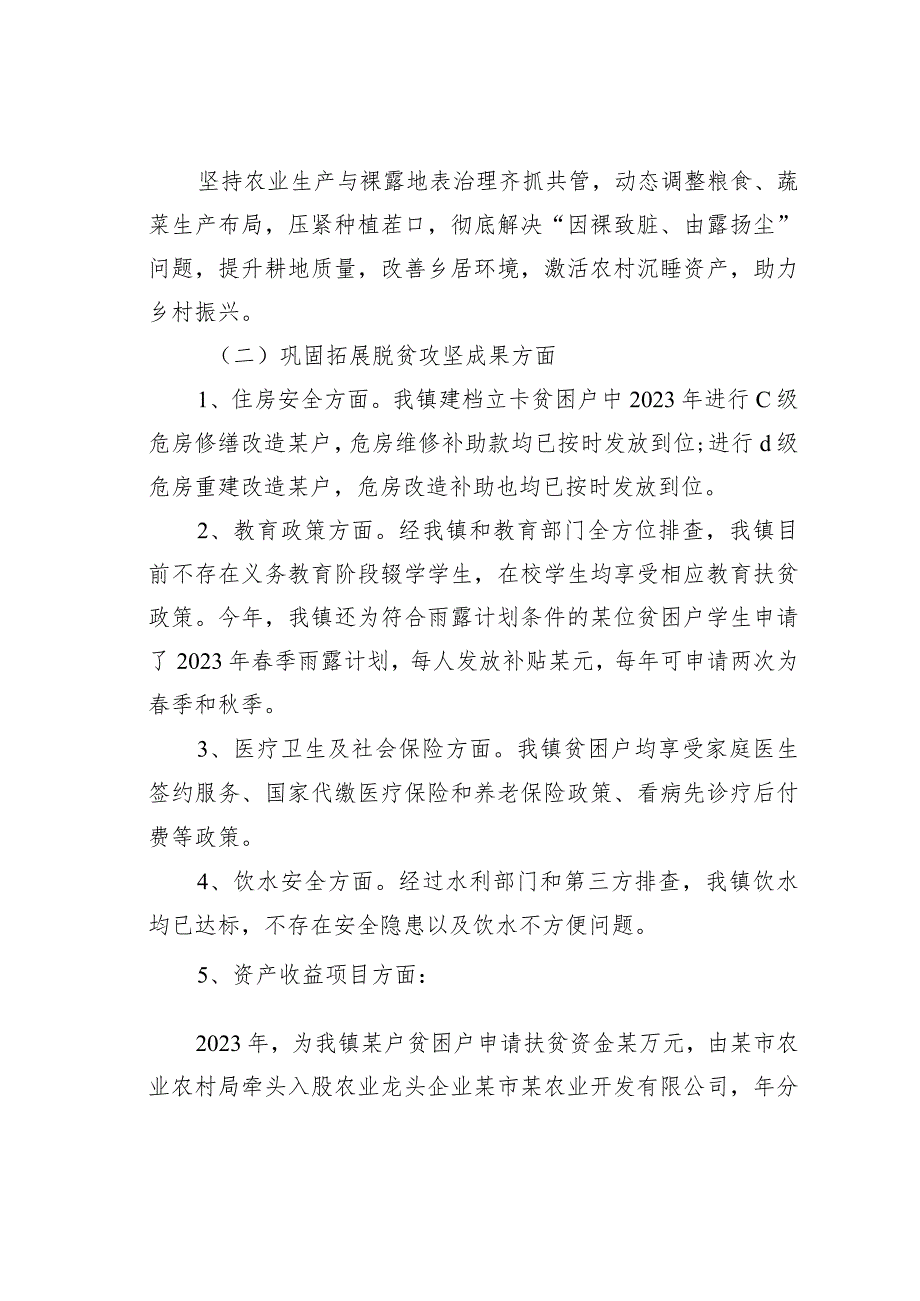 坚持农业生产与裸露地表治理齐抓共管，动态调整粮食、蔬菜生产布局，压紧种植茬口，彻底解决“因裸致脏、由露扬尘”问题，提升耕地质量，改善乡居环境，激活农村沉睡资产，助力乡村振兴。

（二）巩固拓展脱贫攻坚成果方面

1、住房安全方面。我镇建档立卡贫困户中2023年进行C级危房修缮改造某户，危房维修补助款均已按时发放到位;进行d级危房重建改造某户，危房改造补助也均已按时发放到位。

2、教育政策方面。经我镇和教育部门全方位排查，我镇目前不存在义务教育阶段辍学学生，在校学生均享受相应教育扶贫政策。今年，我镇还为符合雨露计划条件的某位贫困户学生申请了2023年春季雨露计划，每人发放补贴某元，每年可申请两次为春季和秋季。

3、医疗卫生及社会保险方面。我镇贫困户均享受家庭医生签约服务、国家代缴医疗保险和养老保险政策、看病先诊疗后付费等政策。

4、饮水安全方面。经过水利部门和第三方排查，我镇饮水均已达标，不存在安全隐患以及饮水不方便问题。

5、资产收益项目方面：

2023年，为我镇某户贫困户申请扶贫资金某万元，由某市农业农村局牵头入股农业龙头企业某市某农业开发有限公司，年分